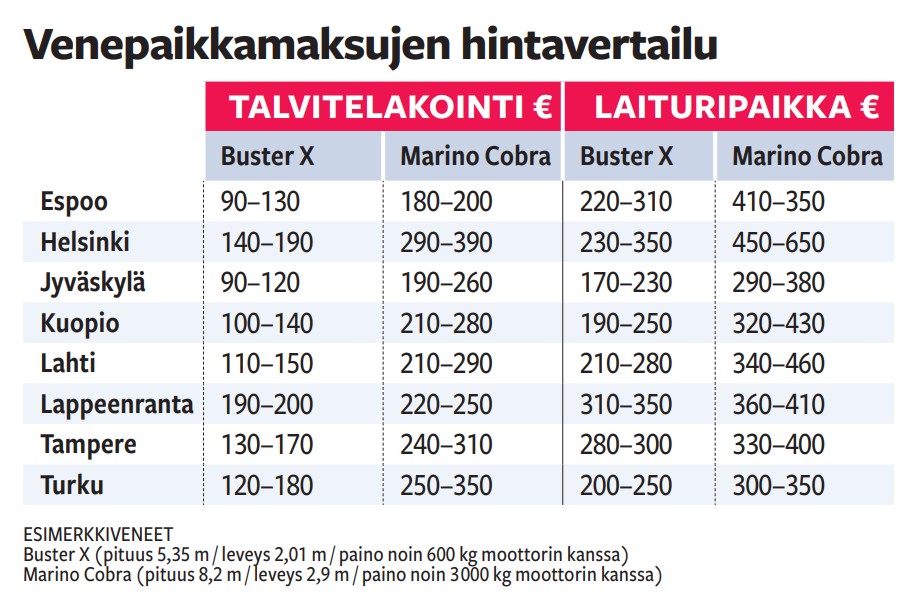 Venepaikkamaksujen hintavertailu

| | TALVITELAKOINTI € | | LAITURIPAIKKA € | |
|---|---|---|---|---|
| | Buster X | Marino Cobra | Buster X | Marino Cobra |
| Espoo | 90–130 | 180–200 | 220–310 | 410–350 |
| Helsinki | 140–190 | 290–390 | 230–350 | 450–650 |
| Jyväskylä | 90–120 | 190–260 | 170–230 | 290–380 |
| Kuopio | 100–140 | 210–280 | 190–250 | 320–430 |
| Lahti | 110–150 | 210–290 | 210–280 | 340–460 |
| Lappeenranta | 190–200 | 220–250 | 310–350 | 360–410 |
| Tampere | 130–170 | 240–310 | 280–300 | 330–400 |
| Turku | 120–180 | 250–350 | 200–250 | 300–350 |

ESIMERKKIVENEET
Buster X (pituus 5,35 m / leveys 2,01 m / paino noin 600 kg moottorin kanssa)
Marino Cobra (pituus 8,2 m / leveys 2,9 m / paino noin 3000 kg moottorin kanssa)